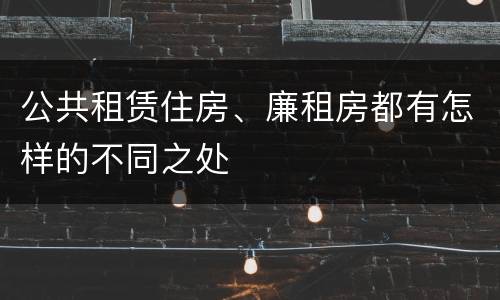 公共租赁住房、廉租房都有怎样的不同之处